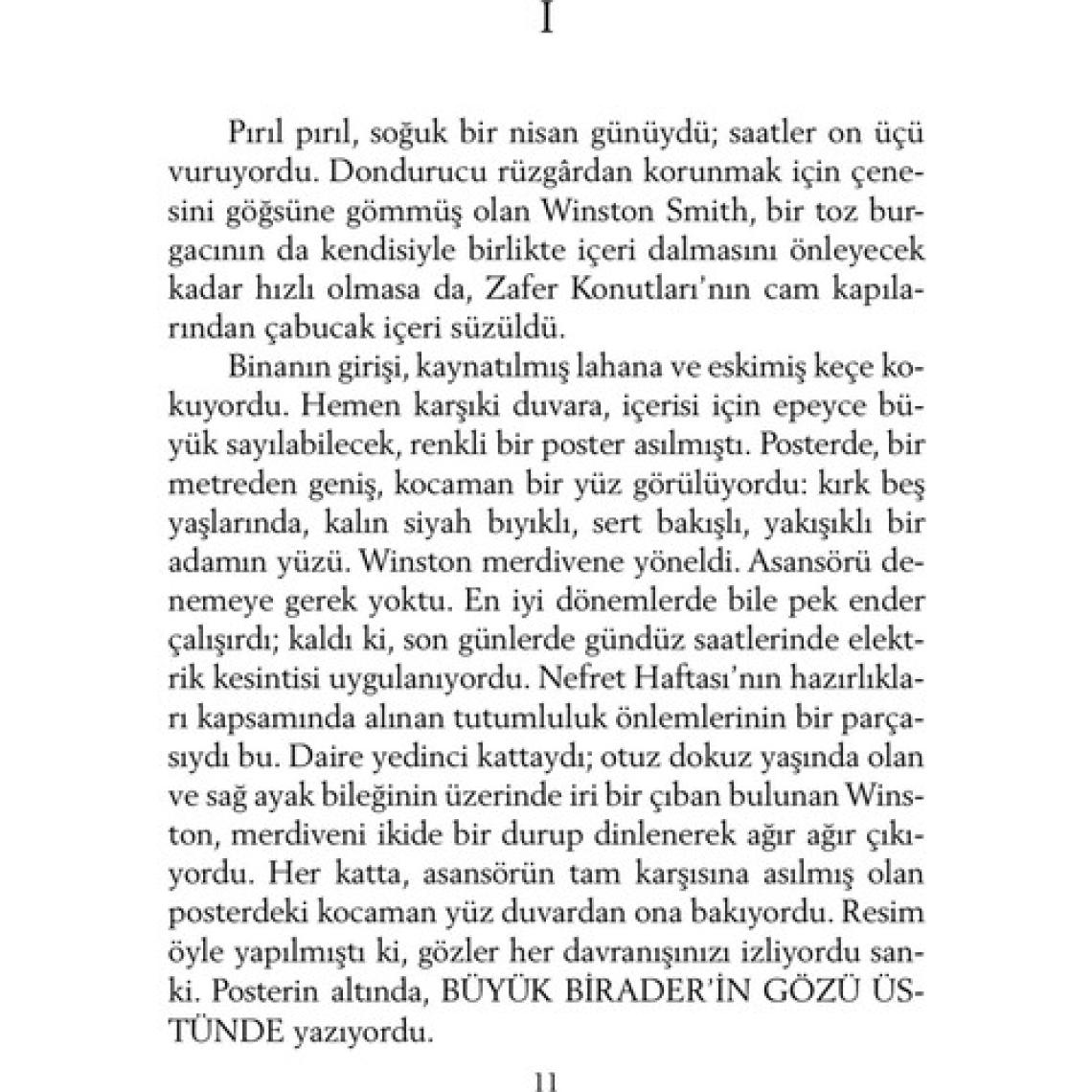 I

Pırıl pırıl, soğuk bir nisan günüydü; saatler on üçü vuruyordu. Dondurucu rüzgârdan korunmak için çenesini göğsüne gömmüş olan Winston Smith, bir toz burgacının da kendisiyle birlikte içeri dalmasını önleyecek kadar hızlı olmasa da, Zafer Konutları'nın cam kapılarından çabucak içeri süzüldü.

Binanın girişi, kaynatılmış lahana ve eskimiş keçe kokuyordu. Hemen karşıki duvara, içerisi için epeyce büyük sayılabilecek, renkli bir poster asılmıştı. Posterde, bir metreden geniş, kocaman bir yüz görülüyordu: kırk beş yaşlarında, kalın siyah bıyıklı, sert bakışlı, yakışıklı bir adamın yüzü. Winston merdivene yöneldi. Asansörü denemeye gerek yoktu. En iyi dönemlerde bile pek ender çalışırdı; kaldı ki, son günlerde gündüz saatlerinde elektrik kesintisi uygulanıyordu. Nefret Haftası'nın hazırlıkları kapsamında alınan tutumluluk önlemlerinin bir parçasıydı bu. Daire yedinci kattaydı; otuz dokuz yaşında olan ve sağ ayak bileğinin üzerinde iri bir çıban bulunan Winston, merdiveni ikide bir durup dinlenerek ağır ağır çıkıyordu. Her katta, asansörün tam karşısına asılmış olan posterdeki kocaman yüz duvardan ona bakıyordu. Resim öyle yapılmıştı ki, gözler her davranışınızı izliyordu sanki. Posterin altında, BÜYÜK BİRADER'İN GÖZÜ ÜSTÜNDE yazıyordu.

11